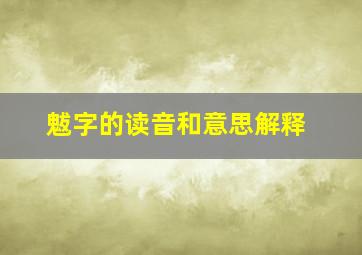 魃字的读音和意思解释